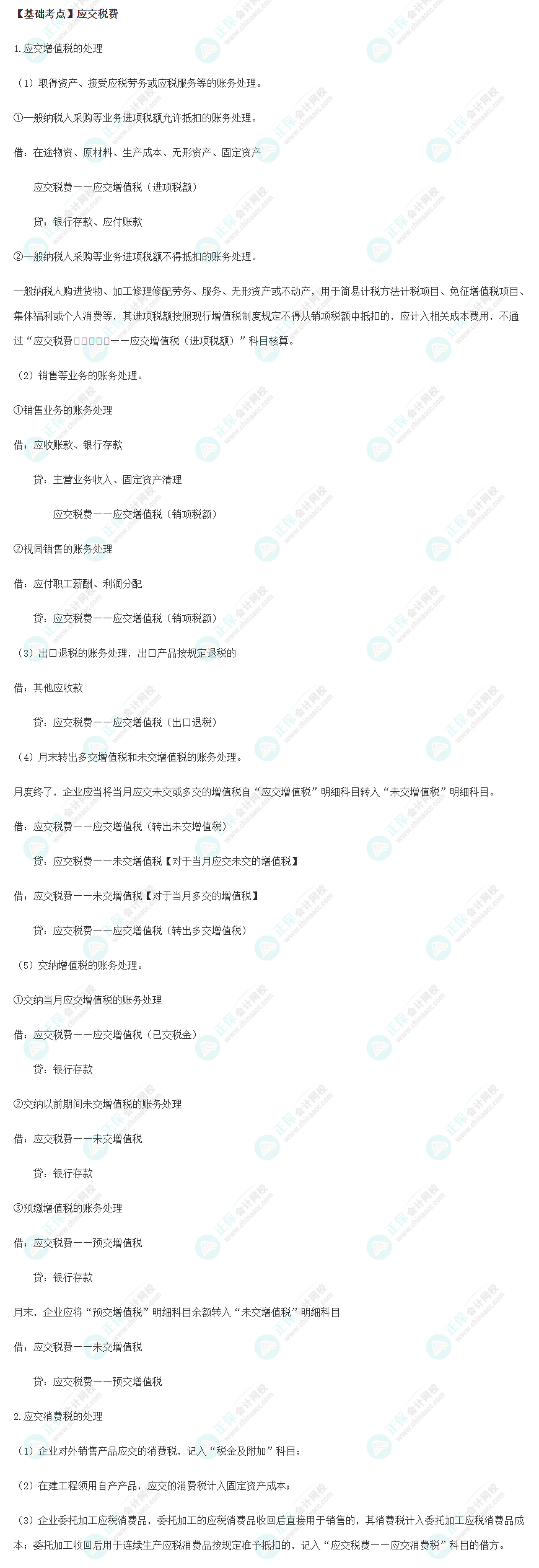 【基础考点】应交税费

1.应交增值税的处理

（1）取得资产、接受应税劳务或应税服务等的账务处理。

①一般纳税人采购等业务进项税额允许抵扣的账务处理。

借：在途物资、原材料、生产成本、无形资产、固定资产

应交税费——应交增值税（进项税额）

贷：银行存款、应付账款

②一般纳税人采购等业务进项税额不得抵扣的账务处理。

一般纳税人购进货物、加工修理修配劳务、服务、无形资产或不动产，用于简易计税方法计税项目、免征增值税项目、集体福利或个人消费等，其进项税额按照现行增值税制度规定不得从销项税额中抵扣的，应计入相关成本费用，不通过“应交税费□□□□□——应交增值税（进项税额）”科目核算。

（2）销售等业务的账务处理。

①销售业务的账务处理

借：应收账款、银行存款

贷：主营业务收入、固定资产清理

应交税费——应交增值税（销项税额）

②视同销售的账务处理

借：应付职工薪酬、利润分配

贷：应交税费——应交增值税（销项税额）

（3）出口退税的账务处理，出口产品按规定退税的

借：其他应收款

贷：应交税费——应交增值税（出口退税）

（4）月末转出多交增值税和未交增值税的账务处理。

月度终了，企业应当将当月应交未交或多交的增值税自“应交增值税”明细科目转入“未交增值税”明细科目。

借：应交税费——应交增值税（转出未交增值税）

贷：应交税费——未交增值税【对于当月应交未交的增值税】

借：应交税费——未交增值税【对于当月多交的增值税】

贷：应交税费——应交增值税（转出多交增值税）

（5）交纳增值税的账务处理。

①交纳当月应交增值税的账务处理

借：应交税费——应交增值税（已交税金）

贷：银行存款

②交纳以前期间未交增值税的账务处理

借：应交税费——未交增值税

贷：银行存款

③预缴增值税的账务处理

借：应交税费——预交增值税

贷：银行存款

月末，企业应将“预交增值税”明细科目余额转入“未交增值税”明细科目

借：应交税费——未交增值税

贷：应交税费——预交增值税

2.应交消费税的处理

（1）企业对外销售产品应交的消费税，记入“税金及附加”科目；

（2）在建工程领用自产产品，应交的消费税计入固定资产成本；

（3）企业委托加工应税消费品，委托加工的应税消费品收回后直接用于销售的，其消费税计入委托加工应税消费品成本；委托加工收回后用于连续生产应税消费品按规定准予抵扣的，记入“应交税费——应交消费税”科目的借方。